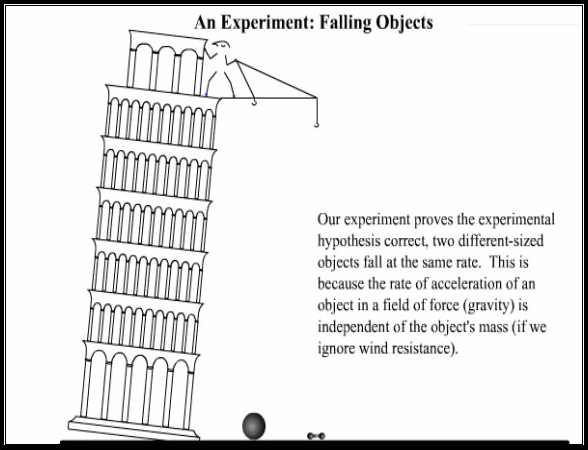 An Experiment: Falling Objects

Our experiment proves the experimental hypothesis correct, two different-sized objects fall at the same rate.  This is because the rate of acceleration of an object in a field of force (gravity) is independent of the object's mass (if we ignore wind resistance).